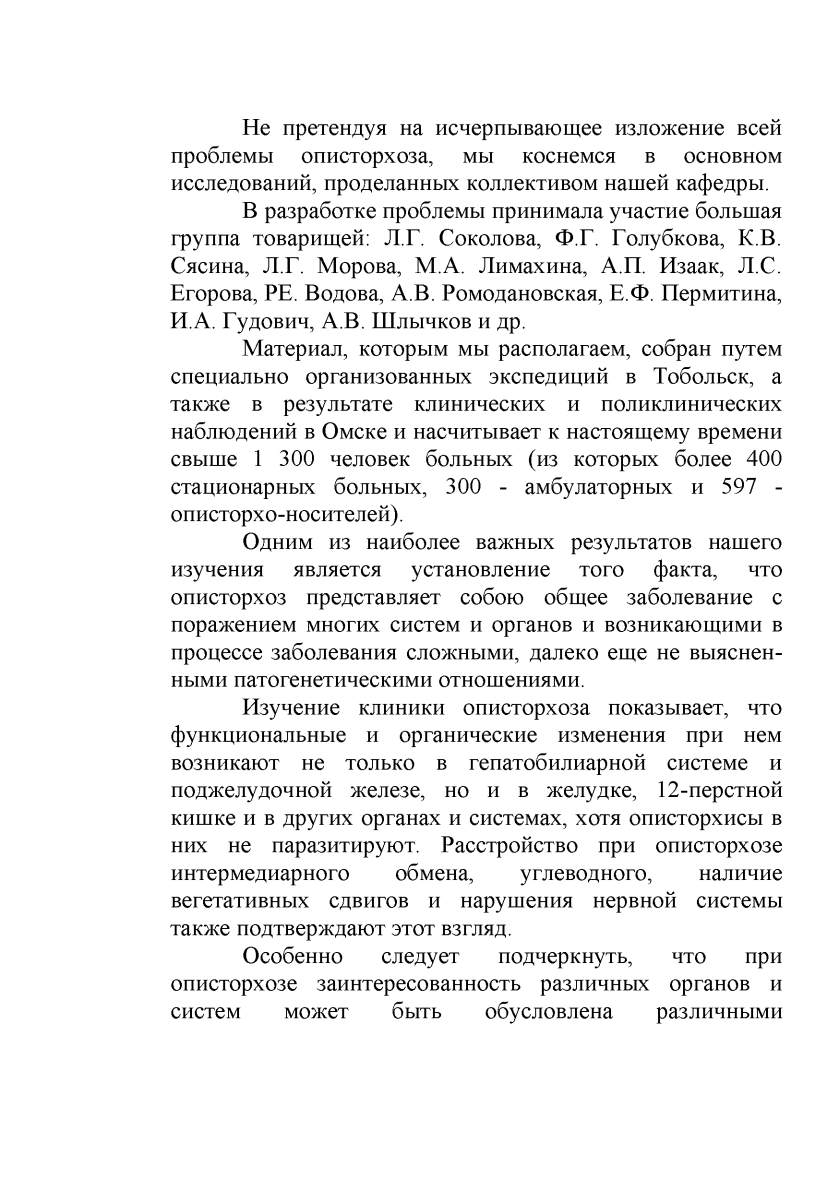 Не претендуя на исчерпывающее изложение всей проблемы описторхоза, мы коснемся в основном исследований, проделанных коллективом нашей кафедры.

В разработке проблемы принимала участие большая группа товарищей: Л.Г. Соколова, Ф.Г. Голубкова, К.В. Сясина, Л.Г. Морова, М.А. Лимахина, А.П. Изаак, Л.С. Егорова, РЕ. Водова, А.В. Ромодановская, Е.Ф. Пермитина, И.А. Гудович, А.В. Шлычков и др.

Материал, которым мы располагаем, собран путем специально организованных экспедиций в Тобольск, а также в результате клинических и поликлинических наблюдений в Омске и насчитывает к настоящему времени свыше 1 300 человек больных (из которых более 400 стационарных больных, 300 - амбулаторных и 597 - описторхо-носителей).

Одним из наиболее важных результатов нашего изучения является установление того факта, что описторхоз представляет собою общее заболевание с поражением многих систем и органов и возникающими в процессе заболевания сложными, далеко еще не выясненными патогенетическими отношениями.

Изучение клиники описторхоза показывает, что функциональные и органические изменения при нем возникают не только в гепатобилиарной системе и поджелудочной железе, но и в желудке, 12-перстной кишке и в других органах и системах, хотя описторхисы в них не паразитируют. Расстройство при описторхозе интермедиарного обмена, углеводного, наличие вегетативных сдвигов и нарушения нервной системы также подтверждают этот взгляд.

Особенно следует подчеркнуть, что при описторхозе заинтересованность различных органов и систем может быть обусловлена различными